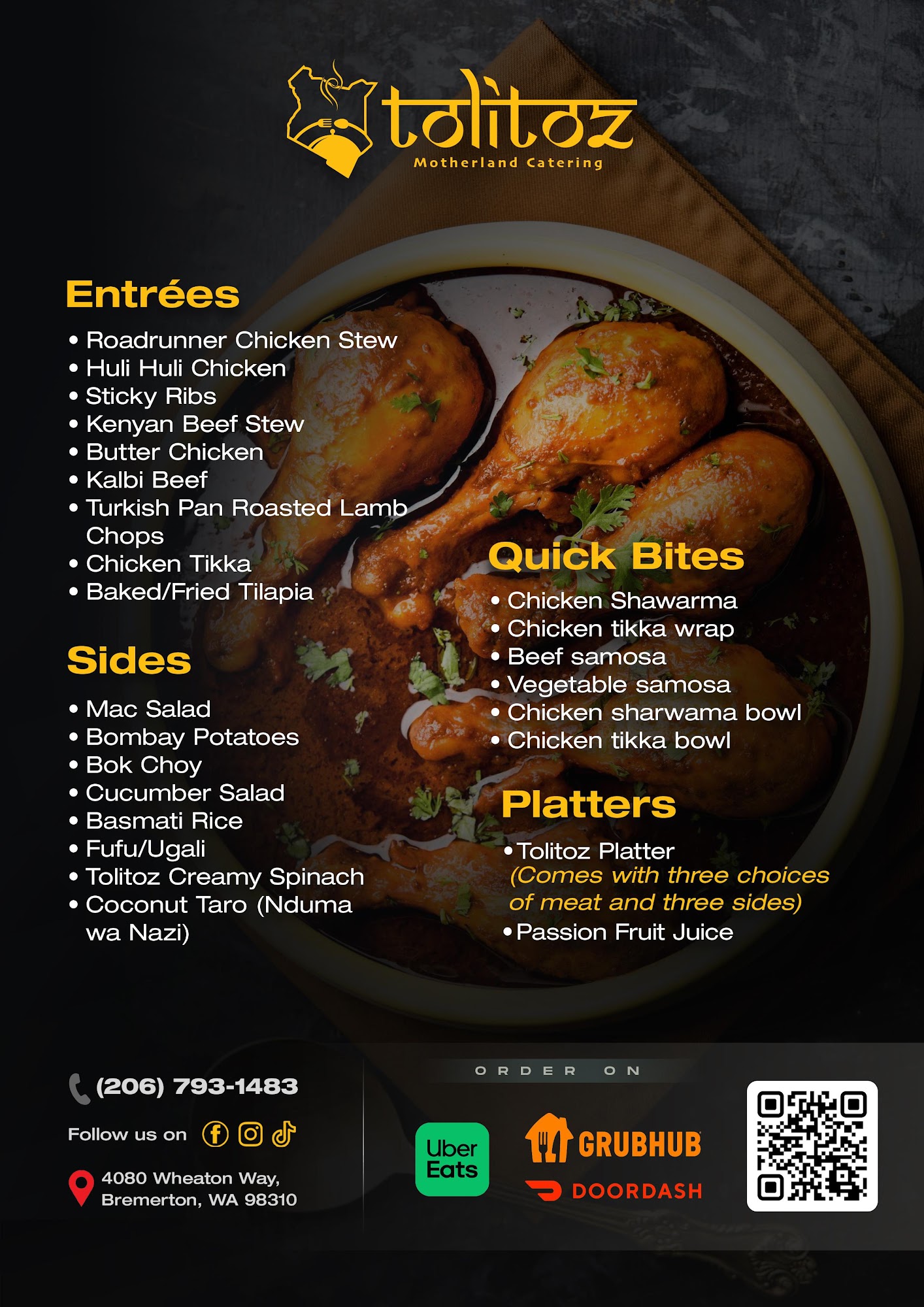 tolitoz
Motherland Catering

Entrées

• Roadrunner Chicken Stew
• Huli Huli Chicken
• Sticky Ribs
• Kenyan Beef Stew
• Butter Chicken
• Kalbi Beef
• Turkish Pan Roasted Lamb Chops
• Chicken Tikka
• Baked/Fried Tilapia

Sides

• Mac Salad
• Bombay Potatoes
• Bok Choy
• Cucumber Salad
• Basmati Rice
• Fufu/Ugali
• Tolitoz Creamy Spinach
• Coconut Taro (Nduma wa Nazi)

Quick Bites

• Chicken Shawarma
• Chicken tikka wrap
• Beef samosa
• Vegetable samosa
• Chicken sharwama bowl
• Chicken tikka bowl

Platters

• Tolitoz Platter
(Comes with three choices of meat and three sides)
• Passion Fruit Juice

(206) 793-1483

Follow us on

4080 Wheaton Way,
Bremerton, WA 98310

ORDER ON

Uber Eats

GRUBHUB

DOORDASH